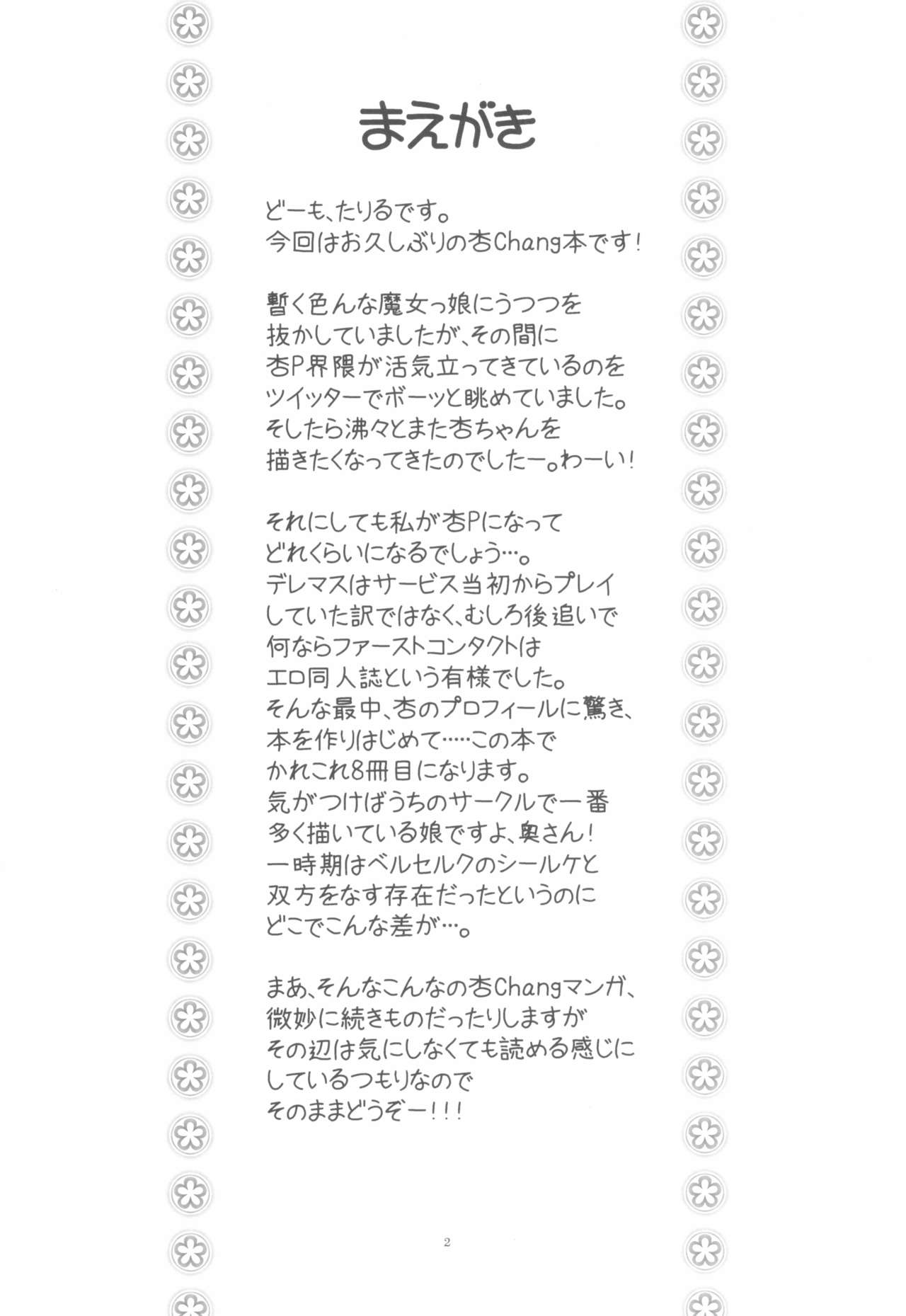 まえがき

どーも、たりるです。
今回はお久しぶりの杏Chang本です!

暫く色んな魔女っ娘にうつつを抜かしていましたが、その間に杏P界隈が活気立ってきているのをツイッターでボーッと眺めていました。そしたら沸々とまた杏ちゃんを描きたくなってきたのでしたー。わーい!

それにしても私が杏Pになってどれくらいになるでしょう…。デレマスはサービス当初からプレイしていた訳ではなく、むしろ後追いで何ならファーストコンタクトはエロ同人誌という有様でした。そんな最中、杏のプロフィールに驚き、本を作りはじめて….この本でかれこれ8冊目になります。気がつけばうちのサークルで一番多く描いている娘ですよ、奥さん!一時期はベルセルクのシールケと双方をなす存在だったというのにどこでこんな差が…。

まあ、そんなこんなの杏Changマンガ、微妙に続きものだったりしますがその辺は気にしなくても読める感じにしているつもりなのでそのままどうぞー!!!

2